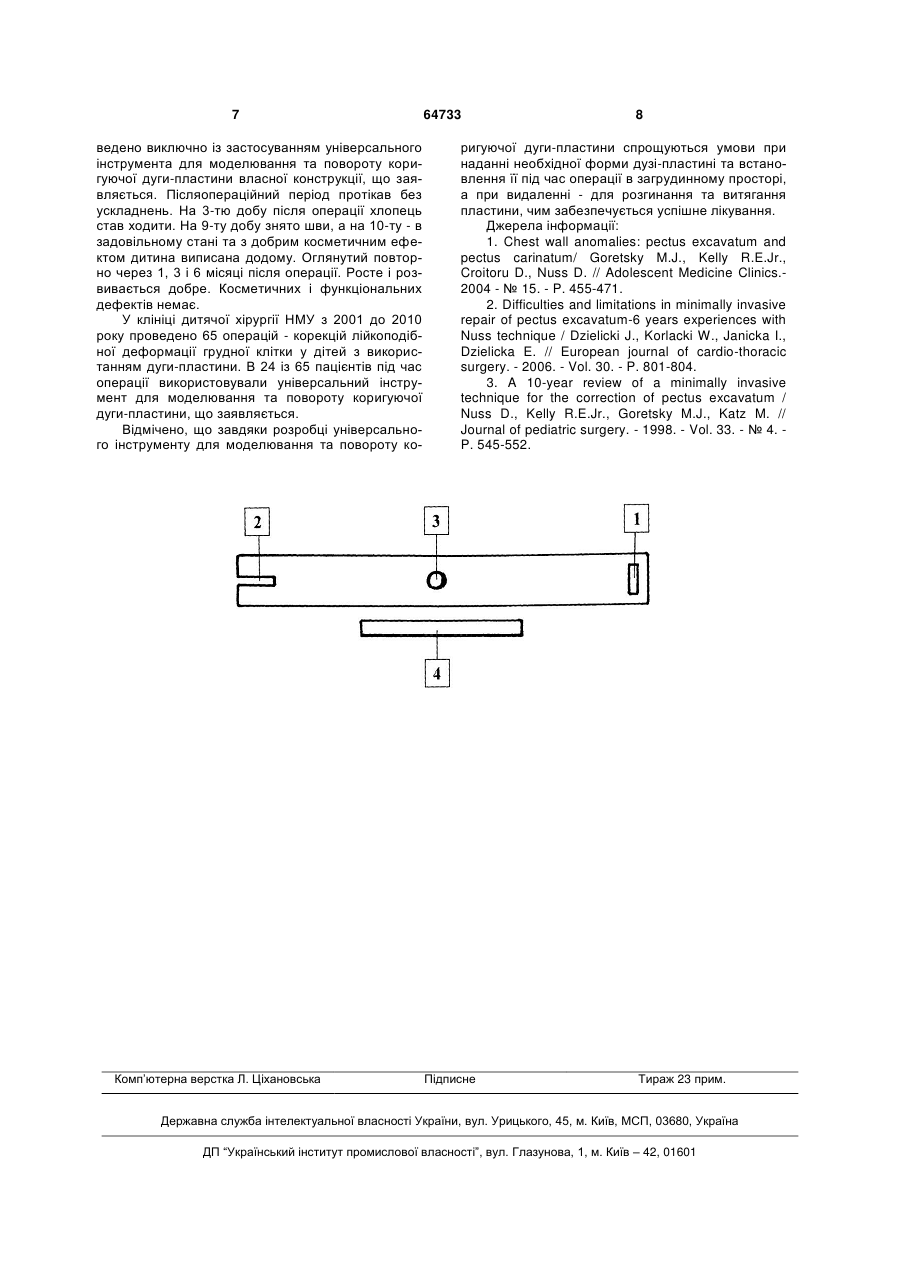 7 64733 8

ведено виключно із застосуванням універсального інструмента для моделювання та повороту коригуючої дуги-пластини власної конструкції, що заявляється. Післяопераційний період протікав без ускладнень. На 3-тю добу після операції хлопець став ходити. На 9-ту добу знято шви, а на 10-ту - в задовільному стані та з добрим косметичним ефектом дитина виписана додому. Оглянутий повторно через 1, 3 і 6 місяці після операції. Росте і розвивається добре. Косметичних і функціональних дефектів немає.

У клініці дитячої хірургії НМУ з 2001 до 2010 року проведено 65 операцій - корекцій лійкоподібної деформації грудної клітки у дітей з використанням дуги-пластини. В 24 із 65 пацієнтів під час операції використовували універсальний інструмент для моделювання та повороту коригуючої дуги-пластини, що заявляється.

Відмічено, що завдяки розробці універсального інструменту для моделювання та повороту коригуючої дуги-пластини спрощуються умови при наданні необхідної форми дузі-пластині та встановлення її під час операції в загрудинному просторі, а при видаленні - для розгинання та витягання пластини, чим забезпечується успішне лікування.

Джерела інформації:

1. Chest wall anomalies: pectus excavatum and pectus carinatum/ Goretsky M.J., Kelly R.E.Jr., Croitoru D., Nuss D. // Adolescent Medicine Clinics.- 2004 - № 15. - P. 455-471.

2. Difficulties and limitations in minimally invasive repair of pectus excavatum-6 years experiences with Nuss technique / Dzielicki J., Korlacki W., Janicka I., Dzielicka E. // European journal of cardio-thoracic surgery. - 2006. - Vol. 30. - P. 801-804.

3. A 10-year review of a minimally invasive technique for the correction of pectus excavatum / Nuss D., Kelly R.E.Jr., Goretsky M.J., Katz M. // Journal of pediatric surgery. - 1998. - Vol. 33. - № 4. - P. 545-552.

2
3
1
4

Комп'ютерна верстка Л. Ціхановська Підписне Тираж 23 прим.

Державна служба інтелектуальної власності України, вул. Урицького, 45, м. Київ, МСП, 03680, Україна

ДП "Український інститут промислової власності", вул. Глазунова, 1, м. Київ – 42, 01601